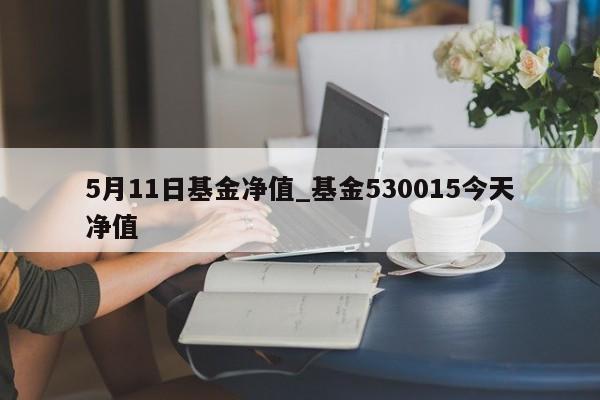 5月11日基金净值_基金530015今天净值